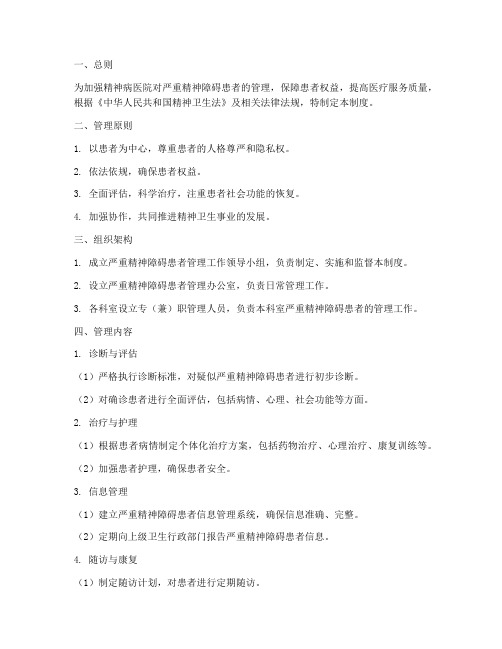 一、总则

为加强精神病医院对严重精神障碍患者的管理，保障患者权益，提高医疗服务质量，根据《中华人民共和国精神卫生法》及相关法律法规，特制定本制度。

二、管理原则

1. 以患者为中心，尊重患者的人格尊严和隐私权。

2. 依法依规，确保患者权益。

3. 全面评估，科学治疗，注重患者社会功能的恢复。

4. 加强协作，共同推进精神卫生事业的发展。

三、组织架构

1. 成立严重精神障碍患者管理工作领导小组，负责制定、实施和监督本制度。

2. 设立严重精神障碍患者管理办公室，负责日常管理工作。

3. 各科室设立专（兼）职管理人员，负责本科室严重精神障碍患者的管理工作。

四、管理内容

1. 诊断与评估

（1）严格执行诊断标准，对疑似严重精神障碍患者进行初步诊断。

（2）对确诊患者进行全面评估，包括病情、心理、社会功能等方面。

2. 治疗与护理

（1）根据患者病情制定个体化治疗方案，包括药物治疗、心理治疗、康复训练等。

（2）加强患者护理，确保患者安全。

3. 信息管理

（1）建立严重精神障碍患者信息管理系统，确保信息准确、完整。

（2）定期向上级卫生行政部门报告严重精神障碍患者信息。

4. 随访与康复

（1）制定随访计划，对患者进行定期随访。